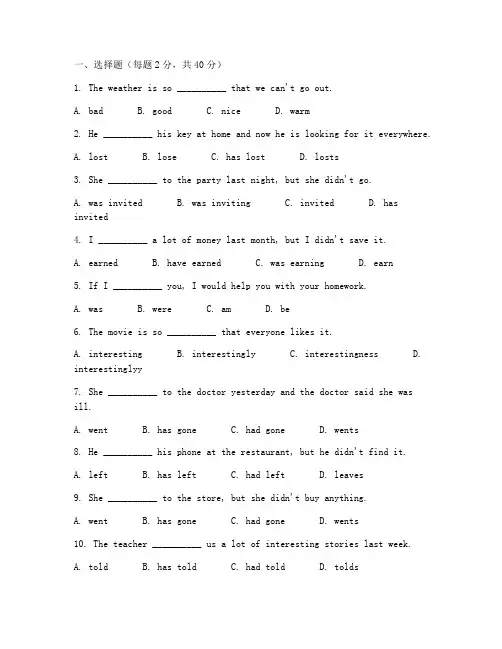 一、选择题（每题2分，共40分）

1. The weather is so __________ that we can't go out.

A. bad B. good C. nice D. warm

2. He __________ his key at home and now he is looking for it everywhere.

A. lost B. lose C. has lost D. losts

3. She __________ to the party last night, but she didn't go.

A. was invited B. was inviting C. invited D. has invited

4. I __________ a lot of money last month, but I didn't save it.

A. earned B. have earned C. was earning D. earn

5. If I __________ you, I would help you with your homework.

A. was B. were C. am D. be

6. The movie is so __________ that everyone likes it.

A. interesting B. interestingly C. interestingness D. interestinglyy

7. She __________ to the doctor yesterday and the doctor said she was ill.

A. went B. has gone C. had gone D. wents

8. He __________ his phone at the restaurant, but he didn't find it.

A. left B. has left C. had left D. leaves

9. She __________ to the store, but she didn't buy anything.

A. went B. has gone C. had gone D. wents

10. The teacher __________ us a lot of interesting stories last week.

A. told B. has told C. had told D. tolds